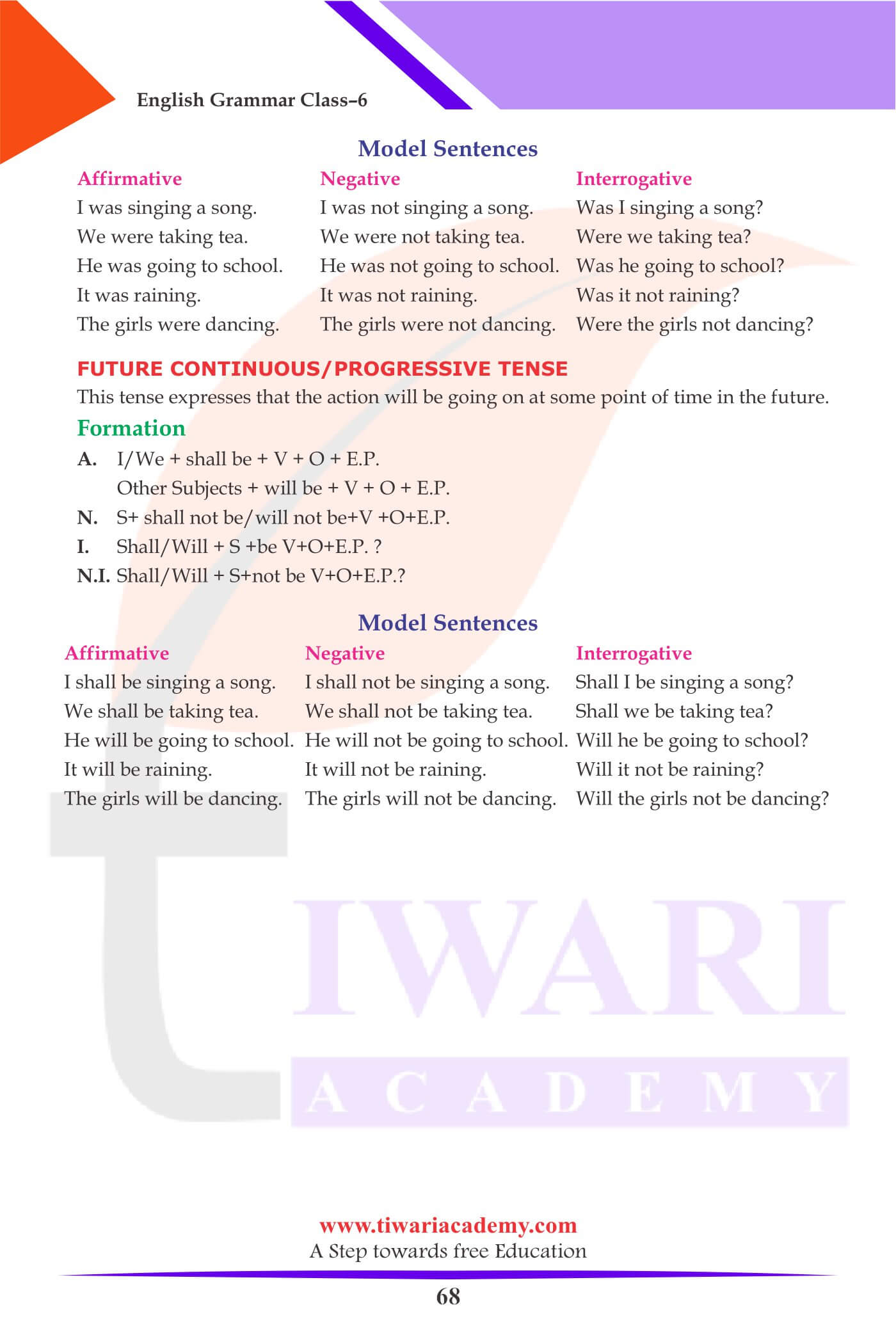 English Grammar Class–6

Model Sentences

| Affirmative | Negative | Interrogative |
|---|---|---|
| I was singing a song. | I was not singing a song. | Was I singing a song? |
| We were taking tea. | We were not taking tea. | Were we taking tea? |
| He was going to school. | He was not going to school. | Was he going to school? |
| It was raining. | It was not raining. | Was it not raining? |
| The girls were dancing. | The girls were not dancing. | Were the girls not dancing? |

FUTURE CONTINUOUS/PROGRESSIVE TENSE

This tense expresses that the action will be going on at some point of time in the future.

Formation

A. I/We + shall be + V + O + E.P.
Other Subjects + will be + V + O + E.P.

N. S+ shall not be/will not be+V +O+E.P.

I. Shall/Will + S +be V+O+E.P. ?

N.I. Shall/Will + S+not be V+O+E.P.?

Model Sentences

| Affirmative | Negative | Interrogative |
|---|---|---|
| I shall be singing a song. | I shall not be singing a song. | Shall I be singing a song? |
| We shall be taking tea. | We shall not be taking tea. | Shall we be taking tea? |
| He will be going to school. | He will not be going to school. | Will he be going to school? |
| It will be raining. | It will not be raining. | Will it not be raining? |
| The girls will be dancing. | The girls will not be dancing. | Will the girls not be dancing? |

TIWARI
ACADEMY

www.tiwariacademy.com
A Step towards free Education

68